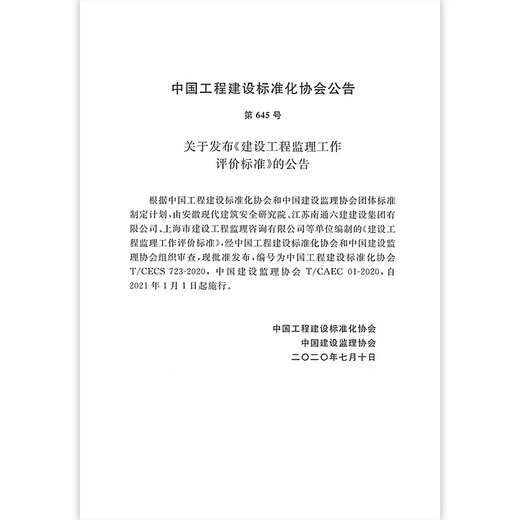 中国工程建设标准化协会公告

第 645 号

关于发布《建设工程监理工作评价标准》的公告

根据中国工程建设标准化协会和中国建设监理协会团体标准制定计划，由安徽现代建筑安全研究院、江苏南通六建建设集团有限公司、上海市建设工程监理咨询有限公司等单位编制的《建设工程监理工作评价标准》，经中国工程建设标准化协会和中国建设监理协会组织审查，现批准发布，编号为中国工程建设标准化协会 T/CECS 723-2020，中国建设监理协会 T/CAEC 01-2020，自 2021 年 1 月 1 日起施行。

中国工程建设标准化协会
中国建设监理协会
二〇二〇年七月十日